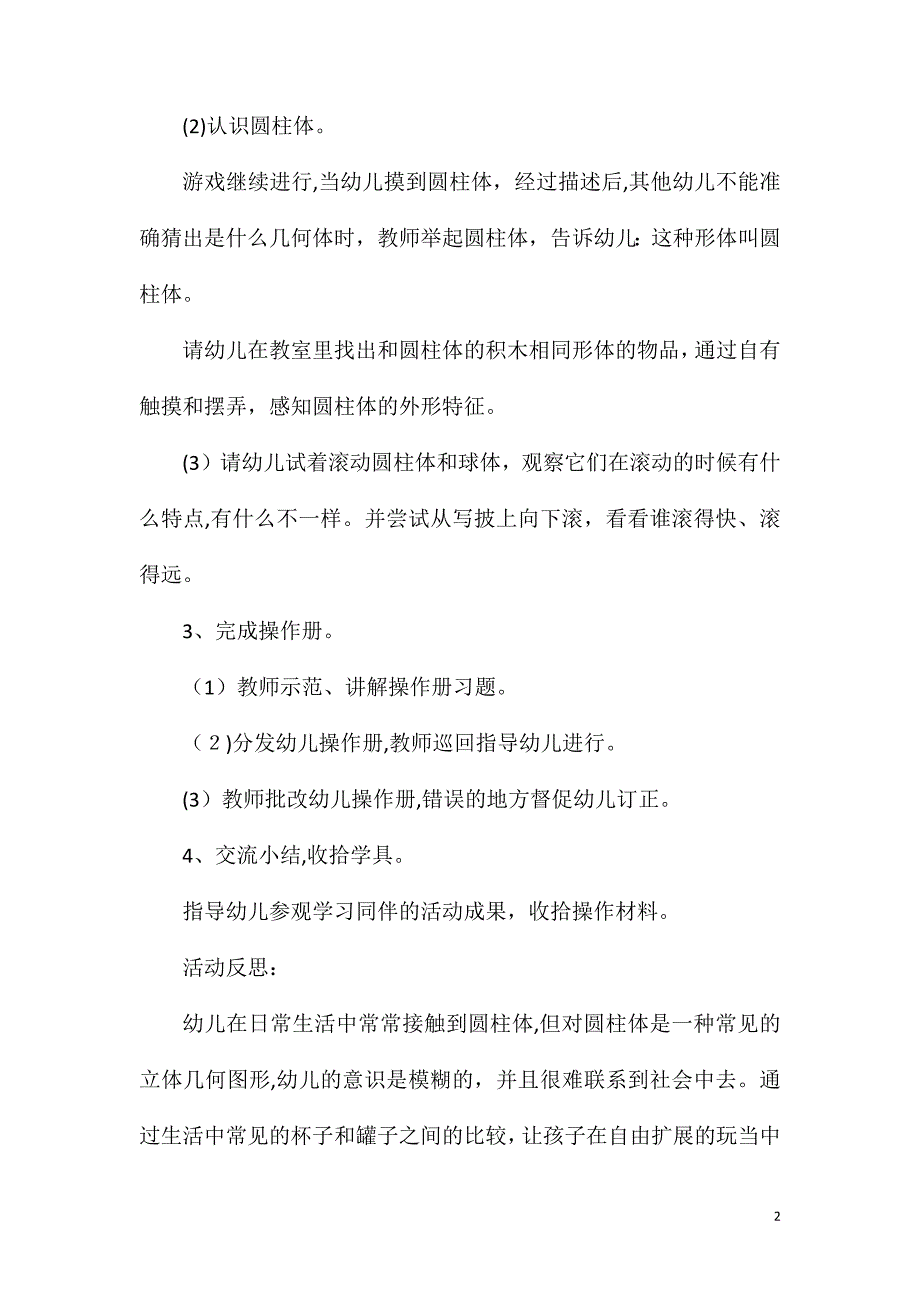 (2)认识圆柱体。

游戏继续进行,当幼儿摸到圆柱体，经过描述后,其他幼儿不能准确猜出是什么几何体时，教师举起圆柱体，告诉幼儿:这种形体叫圆柱体。

请幼儿在教室里找出和圆柱体的积木相同形体的物品，通过自有触摸和摆弄，感知圆柱体的外形特征。

(3）请幼儿试着滚动圆柱体和球体，观察它们在滚动的时候有什么特点,有什么不一样。并尝试从写披上向下滚，看看谁滚得快、滚得远。

3、完成操作册。

（1）教师示范、讲解操作册习题。

（2)分发幼儿操作册,教师巡回指导幼儿进行。

(3）教师批改幼儿操作册,错误的地方督促幼儿订正。

4、交流小结,收拾学具。

指导幼儿参观学习同伴的活动成果，收拾操作材料。

活动反思：

幼儿在日常生活中常常接触到圆柱体,但对圆柱体是一种常见的立体几何图形,幼儿的意识是模糊的，并且很难联系到社会中去。通过生活中常见的杯子和罐子之间的比较，让孩子在自由扩展的玩当中

2